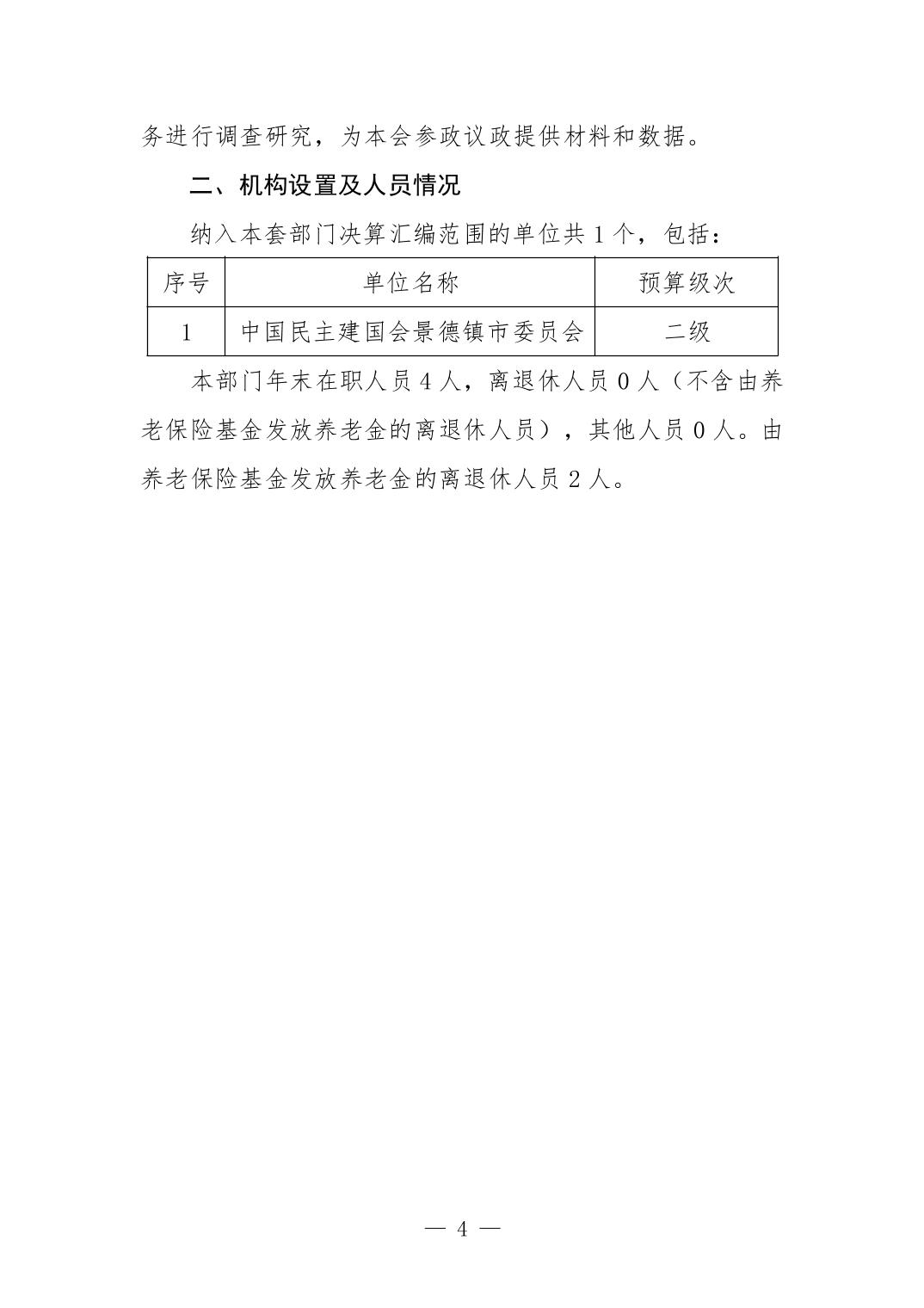 务进行调查研究，为本会参政议政提供材料和数据。

二、机构设置及人员情况

纳入本套部门决算汇编范围的单位共 1 个，包括：

| 序号 | 单位名称 | 预算级次 |
|---|---|---|
| 1 | 中国民主建国会景德镇市委员会 | 二级 |

本部门年末在职人员 4 人，离退休人员 0 人（不含由养老保险基金发放养老金的离退休人员），其他人员 0 人。由养老保险基金发放养老金的离退休人员 2 人。

— 4 —